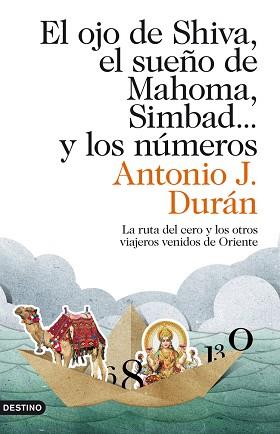 El ojo de Shiva, el sueño de Mahoma, Simbad... y los números

Antonio J. Durán

La ruta del cero y los otros viajeros venidos de Oriente

6 8 1 3 0

DESTINO